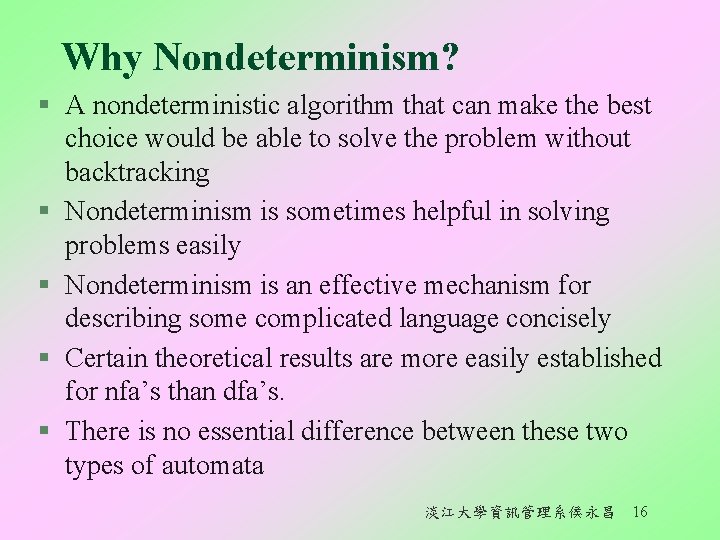 Why Nondeterminism?

▪ A nondeterministic algorithm that can make the best choice would be able to solve the problem without backtracking

▪ Nondeterminism is sometimes helpful in solving problems easily

▪ Nondeterminism is an effective mechanism for describing some complicated language concisely

▪ Certain theoretical results are more easily established for nfa's than dfa's.

▪ There is no essential difference between these two types of automata

淡江大學資訊管理系侯永昌 16